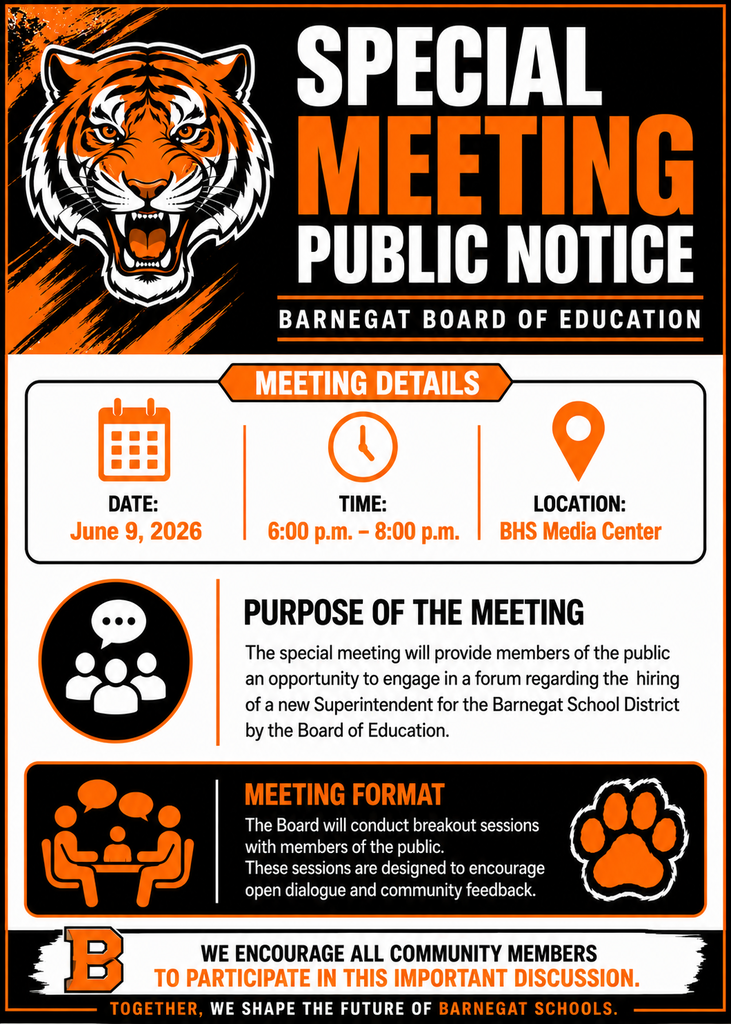 SPECIAL MEETING PUBLIC NOTICE

BARNEGAT BOARD OF EDUCATION

MEETING DETAILS

DATE:
June 9, 2026

TIME:
6:00 p.m. – 8:00 p.m.

LOCATION:
BHS Media Center

PURPOSE OF THE MEETING

The special meeting will provide members of the public an opportunity to engage in a forum regarding the hiring of a new Superintendent for the Barnegat School District by the Board of Education.

MEETING FORMAT

The Board will conduct breakout sessions with members of the public.
These sessions are designed to encourage open dialogue and community feedback.

B

WE ENCOURAGE ALL COMMUNITY MEMBERS TO PARTICIPATE IN THIS IMPORTANT DISCUSSION.

TOGETHER, WE SHAPE THE FUTURE OF BARNEGAT SCHOOLS.